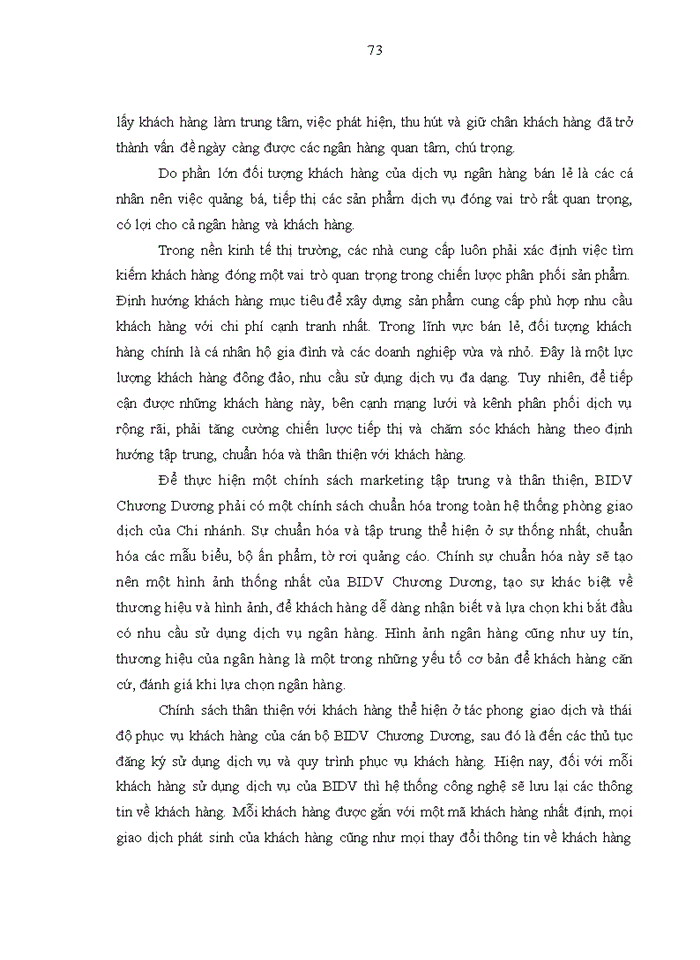 73

lấy khách hàng làm trung tâm, việc phát hiện, thu hút và giữ chân khách hàng đã trở thành vấn đề ngày càng được các ngân hàng quan tâm, chú trọng.

Do phần lớn đối tượng khách hàng của dịch vụ ngân hàng bán lẻ là các cá nhân nên việc quảng bá, tiếp thị các sản phẩm dịch vụ đóng vai trò rất quan trọng, có lợi cho cả ngân hàng và khách hàng.

Trong nền kinh tế thị trường, các nhà cung cấp luôn phải xác định việc tìm kiếm khách hàng đóng một vai trò quan trọng trong chiến lược phân phối sản phẩm. Định hướng khách hàng mục tiêu để xây dựng sản phẩm cung cấp phù hợp nhu cầu khách hàng với chi phí cạnh tranh nhất. Trong lĩnh vực bán lẻ, đối tượng khách hàng chính là cá nhân hộ gia đình và các doanh nghiệp vừa và nhỏ. Đây là một lực lượng khách hàng đông đảo, nhu cầu sử dụng dịch vụ đa dạng. Tuy nhiên, để tiếp cận được những khách hàng này, bên cạnh mạng lưới và kênh phân phối dịch vụ rộng rãi, phải tăng cường chiến lược tiếp thị và chăm sóc khách hàng theo định hướng tập trung, chuẩn hóa và thân thiện với khách hàng.

Để thực hiện một chính sách marketing tập trung và thân thiện, BIDV Chương Dương phải có một chính sách chuẩn hóa trong toàn hệ thống phòng giao dịch của Chi nhánh. Sự chuẩn hóa và tập trung thể hiện ở sự thống nhất, chuẩn hóa các mẫu biểu, bộ ấn phẩm, tờ rơi quảng cáo. Chính sự chuẩn hóa này sẽ tạo nên một hình ảnh thống nhất của BIDV Chương Dương, tạo sự khác biệt về thương hiệu và hình ảnh, để khách hàng dễ dàng nhận biết và lựa chọn khi bắt đầu có nhu cầu sử dụng dịch vụ ngân hàng. Hình ảnh ngân hàng cũng như uy tín, thương hiệu của ngân hàng là một trong những yếu tố cơ bản để khách hàng căn cứ, đánh giá khi lựa chọn ngân hàng.

Chính sách thân thiện với khách hàng thể hiện ở tác phong giao dịch và thái độ phục vụ khách hàng của cán bộ BIDV Chương Dương, sau đó là đến các thủ tục đăng ký sử dụng dịch vụ và quy trình phục vụ khách hàng. Hiện nay, đối với mỗi khách hàng sử dụng dịch vụ của BIDV thì hệ thống công nghệ sẽ lưu lại các thông tin về khách hàng. Mỗi khách hàng được gắn với một mã khách hàng nhất định, mọi giao dịch phát sinh của khách hàng cũng như mọi thay đổi thông tin về khách hàng